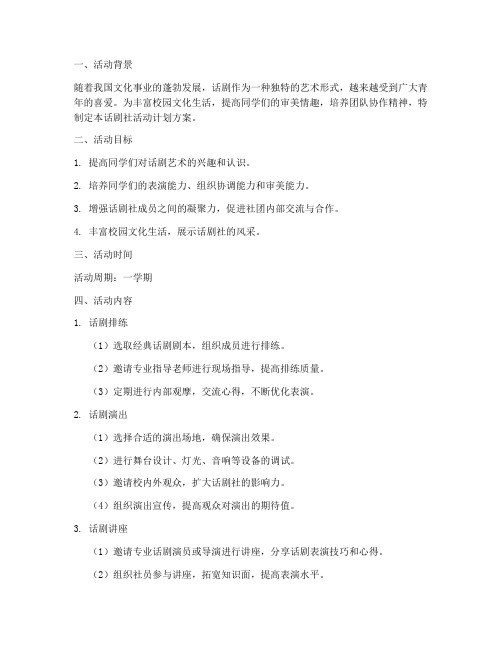 一、活动背景

随着我国文化事业的蓬勃发展，话剧作为一种独特的艺术形式，越来越受到广大青年的喜爱。为丰富校园文化生活，提高同学们的审美情趣，培养团队协作精神，特制定本话剧社活动计划方案。

二、活动目标

1. 提高同学们对话剧艺术的兴趣和认识。

2. 培养同学们的表演能力、组织协调能力和审美能力。

3. 增强话剧社成员之间的凝聚力，促进社团内部交流与合作。

4. 丰富校园文化生活，展示话剧社的风采。

三、活动时间

活动周期：一学期

四、活动内容

1. 话剧排练

（1）选取经典话剧剧本，组织成员进行排练。

（2）邀请专业指导老师进行现场指导，提高排练质量。

（3）定期进行内部观摩，交流心得，不断优化表演。

2. 话剧演出

（1）选择合适的演出场地，确保演出效果。

（2）进行舞台设计、灯光、音响等设备的调试。

（3）邀请校内外观众，扩大话剧社的影响力。

（4）组织演出宣传，提高观众对演出的期待值。

3. 话剧讲座

（1）邀请专业话剧演员或导演进行讲座，分享话剧表演技巧和心得。

（2）组织社员参与讲座，拓宽知识面，提高表演水平。